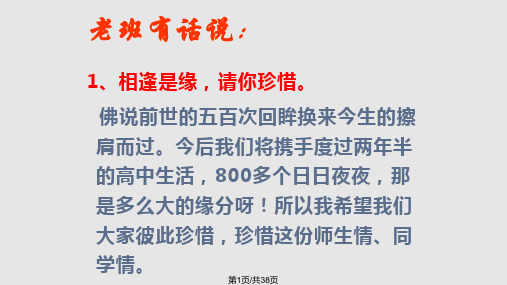 老班有话说：

1、相逢是缘，请你珍惜。

佛说前世的五百次回眸换来今生的擦肩而过。今后我们将携手度过两年半的高中生活，800多个日日夜夜，那是多么大的缘分呀！所以我希望我们大家彼此珍惜，珍惜这份师生情、同学情。

第1页/共38页